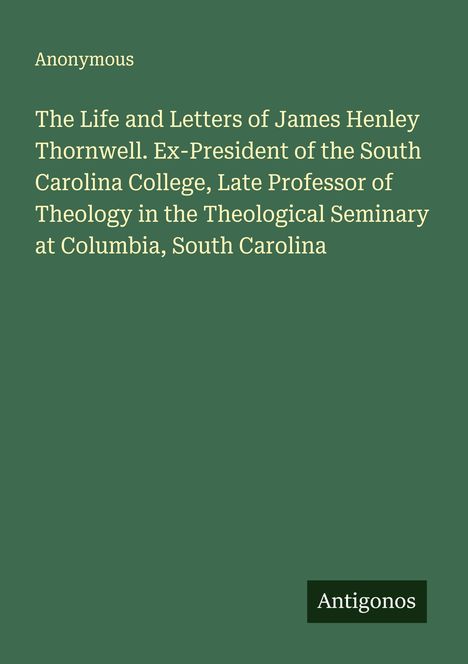 Anonymous

The Life and Letters of James Henley Thornwell. Ex-President of the South Carolina College, Late Professor of Theology in the Theological Seminary at Columbia, South Carolina

Antigonos